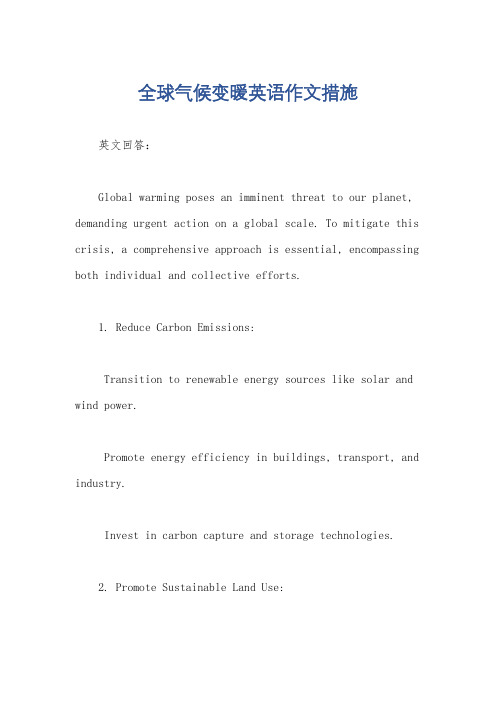 全球气候变暖英语作文措施

英文回答：

Global warming poses an imminent threat to our planet, demanding urgent action on a global scale. To mitigate this crisis, a comprehensive approach is essential, encompassing both individual and collective efforts.

1. Reduce Carbon Emissions:

Transition to renewable energy sources like solar and wind power.

Promote energy efficiency in buildings, transport, and industry.

Invest in carbon capture and storage technologies.

2. Promote Sustainable Land Use: